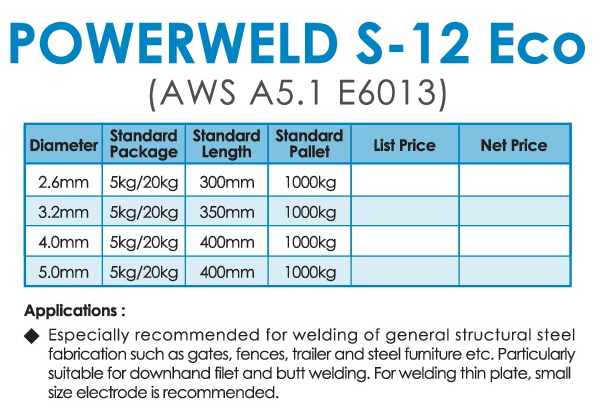 POWERWELD S-12 Eco
(AWS A5.1 E6013)

| Diameter | Standard Package | Standard Length | Standard Pallet | List Price | Net Price |
|---|---|---|---|---|---|
| 2.6mm | 5kg/20kg | 300mm | 1000kg | | |
| 3.2mm | 5kg/20kg | 350mm | 1000kg | | |
| 4.0mm | 5kg/20kg | 400mm | 1000kg | | |
| 5.0mm | 5kg/20kg | 400mm | 1000kg | | |

Applications :

◆ Especially recommended for welding of general structural steel fabrication such as gates, fences, trailer and steel furniture etc. Particularly suitable for downhand filet and butt welding. For welding thin plate, small size electrode is recommended.